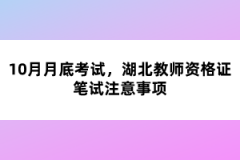 10月月底考试，湖北教师资格证笔试注意事项